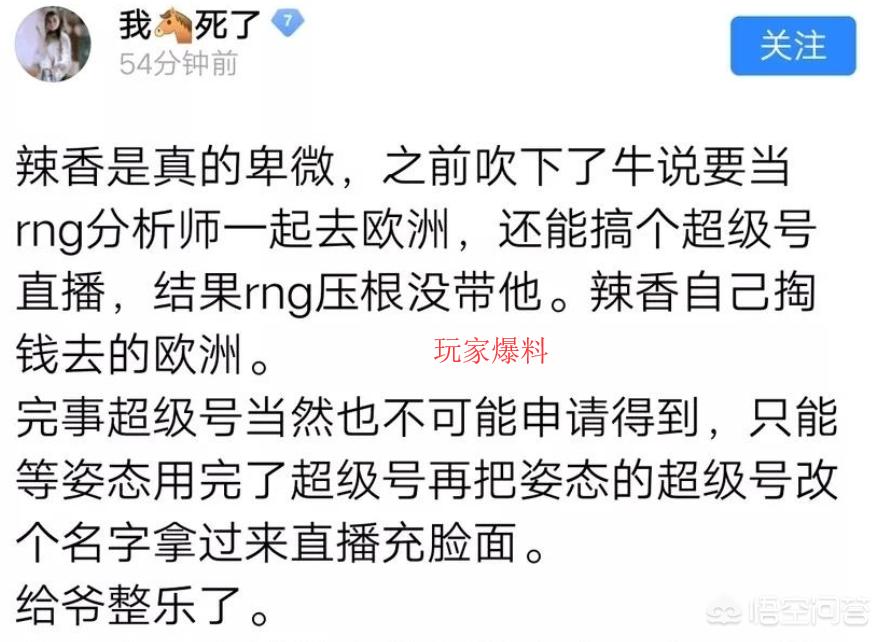 我🐴死了 7
54分钟前
关注

辣香是真的卑微，之前吹下了牛说要当rng分析师一起去欧洲，还能搞个超级号直播，结果rng压根没带他。辣香自己掏钱去的欧洲。
玩家爆料
完事超级号当然也不可能申请得到，只能等姿态用完了超级号再把姿态的超级号改个名字拿过来直播充脸面。
给爷整乐了。

悟空问答